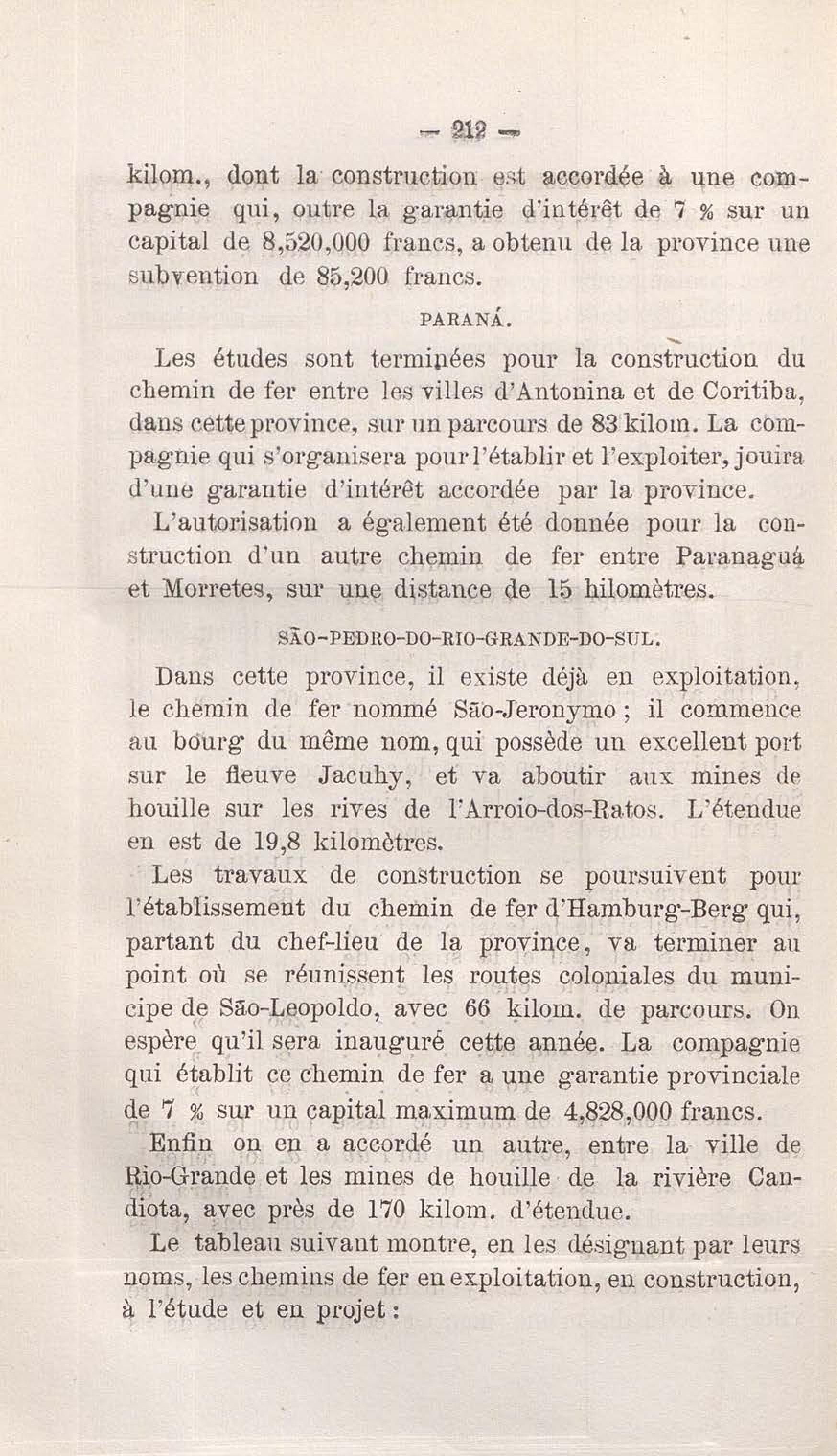 — 212 —

kilom., dont la construction est accordée à une compagnie qui, outre la garantie d'intérêt de 7 % sur un capital de 8,520,000 francs, a obtenu de la province une subvention de 85,200 francs.

PARANÁ.

Les études sont terminées pour la construction du chemin de fer entre les villes d'Antonina et de Coritiba, dans cette province, sur un parcours de 83 kilom. La compagnie qui s'organisera pour l'établir et l'exploiter, jouira d'une garantie d'intérêt accordée par la province.

L'autorisation a également été donnée pour la construction d'un autre chemin de fer entre Paranaguá et Morretes, sur une distance de 15 hilomètres.

SÃO-PEDRO-DO-RIO-GRANDE-DO-SUL.

Dans cette province, il existe déjà en exploitation, le chemin de fer nommé São-Jeronymo ; il commence au bourg du même nom, qui possède un excellent port sur le fleuve Jacuhy, et va aboutir aux mines de houille sur les rives de l'Arroio-dos-Ratos. L'étendue en est de 19,8 kilomètres.

Les travaux de construction se poursuivent pour l'établissement du chemin de fer d'Hamburg-Berg qui, partant du chef-lieu de la province, va terminer au point où se réunissent les routes coloniales du municipe de São-Leopoldo, avec 66 kilom. de parcours. On espère qu'il sera inauguré cette année. La compagnie qui établit ce chemin de fer a une garantie provinciale de 7 % sur un capital maximum de 4,828,000 francs.

Enfin on en a accordé un autre, entre la ville de Rio-Grande et les mines de houille de la rivière Candiota, avec près de 170 kilom. d'étendue.

Le tableau suivant montre, en les désignant par leurs noms, les chemins de fer en exploitation, en construction, à l'étude et en projet :